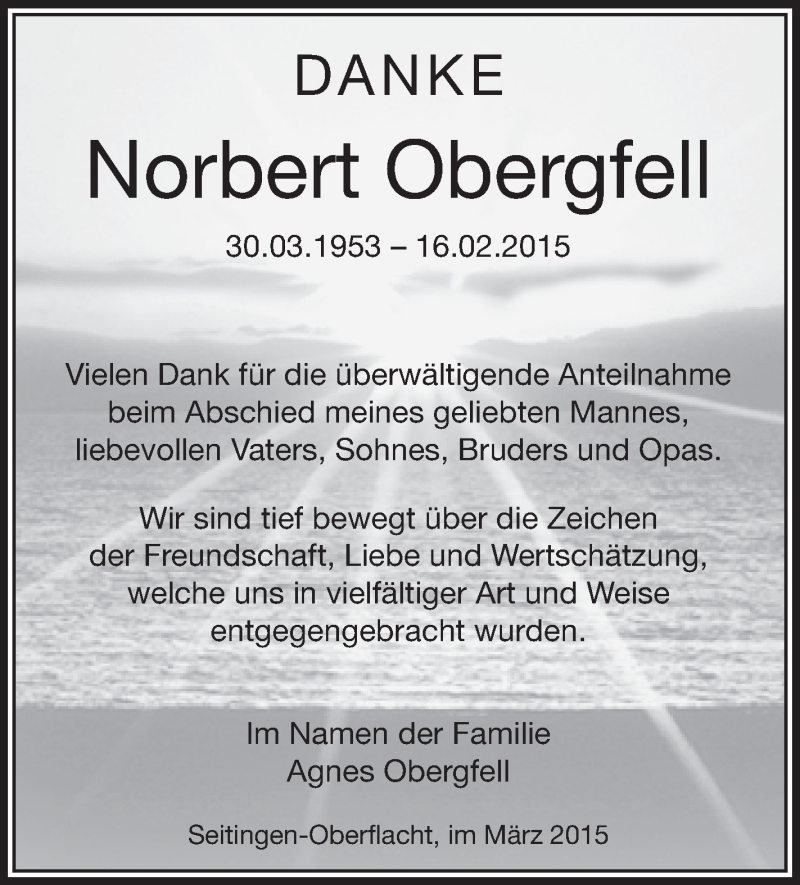 DANKE

Norbert Obergfell

30.03.1953 – 16.02.2015

Vielen Dank für die überwältigende Anteilnahme beim Abschied meines geliebten Mannes, liebevollen Vaters, Sohnes, Bruders und Opas.

Wir sind tief bewegt über die Zeichen der Freundschaft, Liebe und Wertschätzung, welche uns in vielfältiger Art und Weise entgegengebracht wurden.

Im Namen der Familie
Agnes Obergfell

Seitingen-Oberflacht, im März 2015